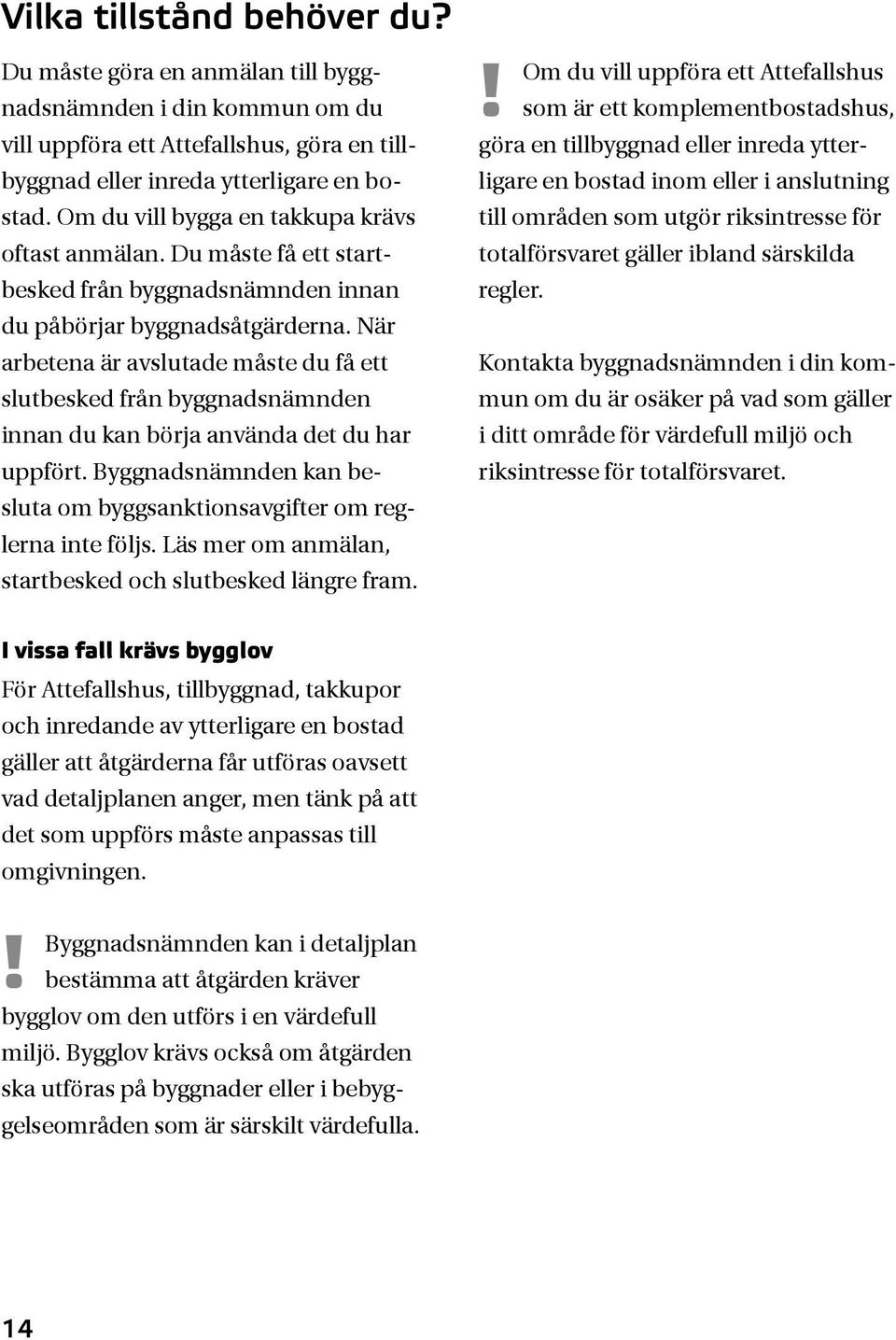 Vilka tillstånd behöver du?

Du måste göra en anmälan till byggnadsnämnden i din kommun om du vill uppföra ett Attefallshus, göra en tillbyggnad eller inreda ytterligare en bostad. Om du vill bygga en takkupa krävs oftast anmälan. Du måste få ett startbesked från byggnadsnämnden innan du påbörjar byggnadsåtgärderna. När arbetena är avslutade måste du få ett slutbesked från byggnadsnämnden innan du kan börja använda det du har uppfört. Byggnadsnämnden kan besluta om byggsanktionsavgifter om reglerna inte följs. Läs mer om anmälan, startbesked och slutbesked längre fram.

I vissa fall krävs bygglov

För Attefallshus, tillbyggnad, takkupor och inredande av ytterligare en bostad gäller att åtgärderna får utföras oavsett vad detaljplanen anger, men tänk på att det som uppförs måste anpassas till omgivningen.

! Byggnadsnämnden kan i detaljplan bestämma att åtgärden kräver bygglov om den utförs i en värdefull miljö. Bygglov krävs också om åtgärden ska utföras på byggnader eller i bebyggelseområden som är särskilt värdefulla.

! Om du vill uppföra ett Attefallshus som är ett komplementbostadshus, göra en tillbyggnad eller inreda ytterligare en bostad inom eller i anslutning till områden som utgör riksintresse för totalförsvaret gäller ibland särskilda regler.

Kontakta byggnadsnämnden i din kommun om du är osäker på vad som gäller i ditt område för värdefull miljö och riksintresse för totalförsvaret.

14